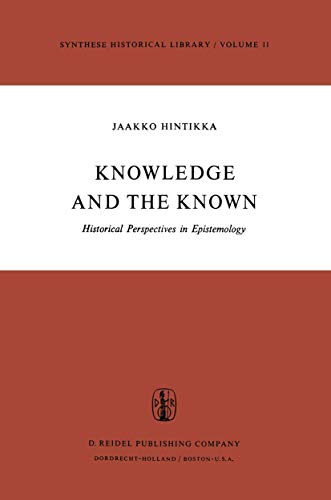 SYNTHESE HISTORICAL LIBRARY / VOLUME 11

JAAKKO HINTIKKA

KNOWLEDGE AND THE KNOWN

Historical Perspectives in Epistemology

D R

D. REIDEL PUBLISHING COMPANY

DORDRECHT-HOLLAND / BOSTON-U.S.A.